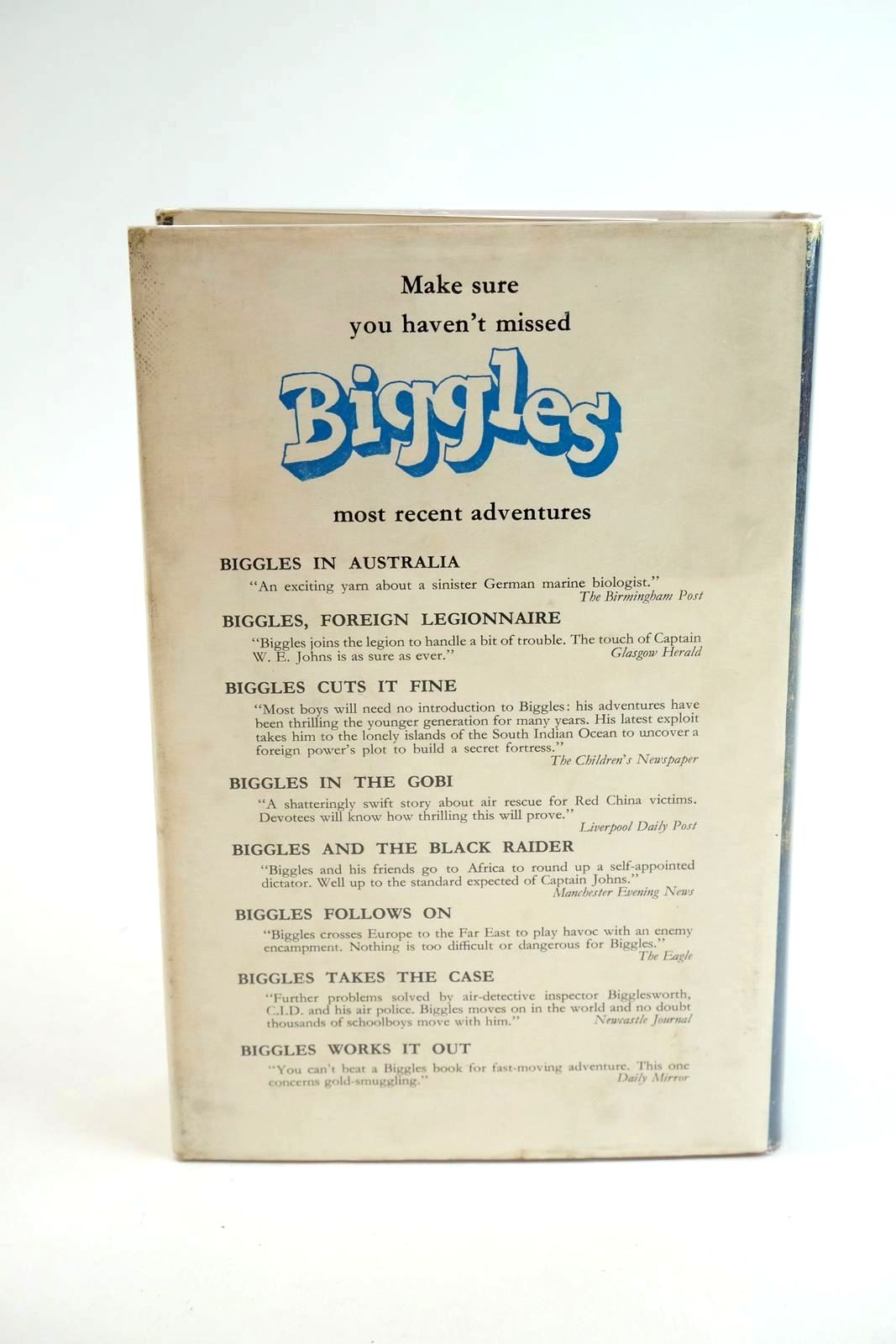 Make sure
you haven't missed

Biggles

most recent adventures

BIGGLES IN AUSTRALIA

"An exciting yarn about a sinister German marine biologist."
The Birmingham Post

BIGGLES, FOREIGN LEGIONNAIRE

"Biggles joins the legion to handle a bit of trouble. The touch of Captain W. E. Johns is as sure as ever."
Glasgow Herald

BIGGLES CUTS IT FINE

"Most boys will need no introduction to Biggles: his adventures have been thrilling the younger generation for many years. His latest exploit takes him to the lonely islands of the South Indian Ocean to uncover a foreign power's plot to build a secret fortress."
The Children's Newspaper

BIGGLES IN THE GOBI

"A shatteringly swift story about air rescue for Red China victims. Devotees will know how thrilling this will prove."
Liverpool Daily Post

BIGGLES AND THE BLACK RAIDER

"Biggles and his friends go to Africa to round up a self-appointed dictator. Well up to the standard expected of Captain Johns."
Manchester Evening News

BIGGLES FOLLOWS ON

"Biggles crosses Europe to the Far East to play havoc with an enemy encampment. Nothing is too difficult or dangerous for Biggles."
The Eagle

BIGGLES TAKES THE CASE

"Further problems solved by air-detective inspector Bigglesworth, C.I.D. and his air police. Biggles moves on in the world and no doubt thousands of schoolboys move with him."
Newcastle Journal

BIGGLES WORKS IT OUT

"You can't beat a Biggles book for fast-moving adventure. This one concerns gold-smuggling."
Daily Mirror